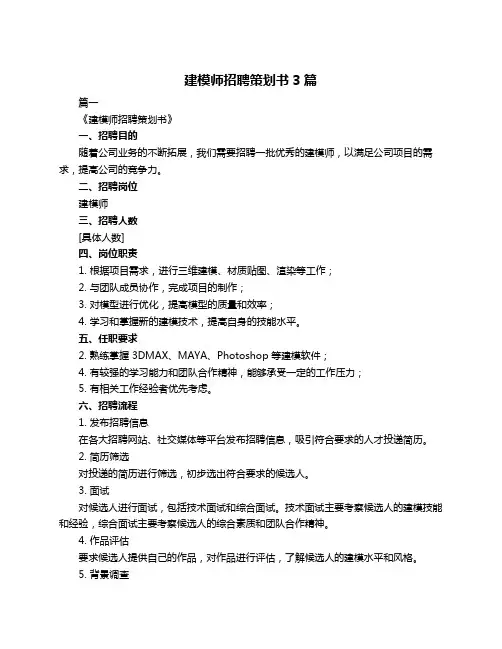 建模师招聘策划书 3 篇

篇一

《建模师招聘策划书》

一、招聘目的

随着公司业务的不断拓展，我们需要招聘一批优秀的建模师，以满足公司项目的需求，提高公司的竞争力。

二、招聘岗位

建模师

三、招聘人数

[具体人数]

四、岗位职责

1. 根据项目需求，进行三维建模、材质贴图、渲染等工作；

2. 与团队成员协作，完成项目的制作；

3. 对模型进行优化，提高模型的质量和效率；

4. 学习和掌握新的建模技术，提高自身的技能水平。

五、任职要求

2. 熟练掌握 3DMAX、MAYA、Photoshop 等建模软件；

4. 有较强的学习能力和团队合作精神，能够承受一定的工作压力；

5. 有相关工作经验者优先考虑。

六、招聘流程

1. 发布招聘信息

在各大招聘网站、社交媒体等平台发布招聘信息，吸引符合要求的人才投递简历。

2. 简历筛选

对投递的简历进行筛选，初步选出符合要求的候选人。

3. 面试

对候选人进行面试，包括技术面试和综合面试。技术面试主要考察候选人的建模技能和经验，综合面试主要考察候选人的综合素质和团队合作精神。

4. 作品评估

要求候选人提供自己的作品，对作品进行评估，了解候选人的建模水平和风格。

5. 背景调查